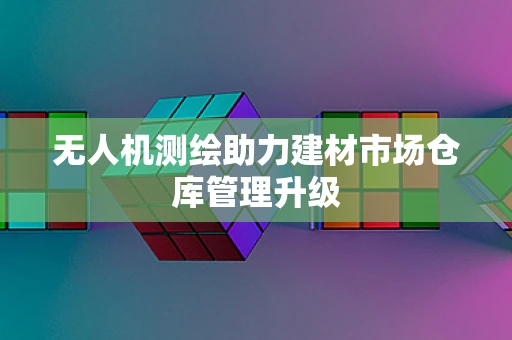 无人机测绘助力建材市场仓库管理升级